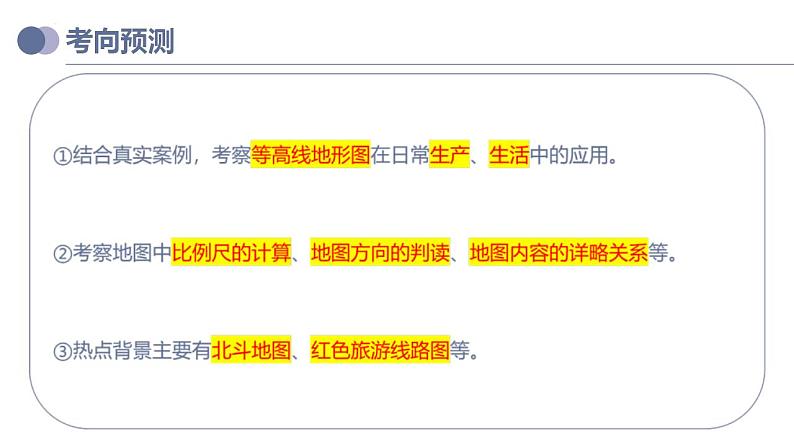 考向预测

①结合真实案例，考察等高线地形图在日常生产、生活中的应用。

②考察地图中比例尺的计算、地图方向的判读、地图内容的详略关系等。

③热点背景主要有北斗地图、红色旅游线路图等。